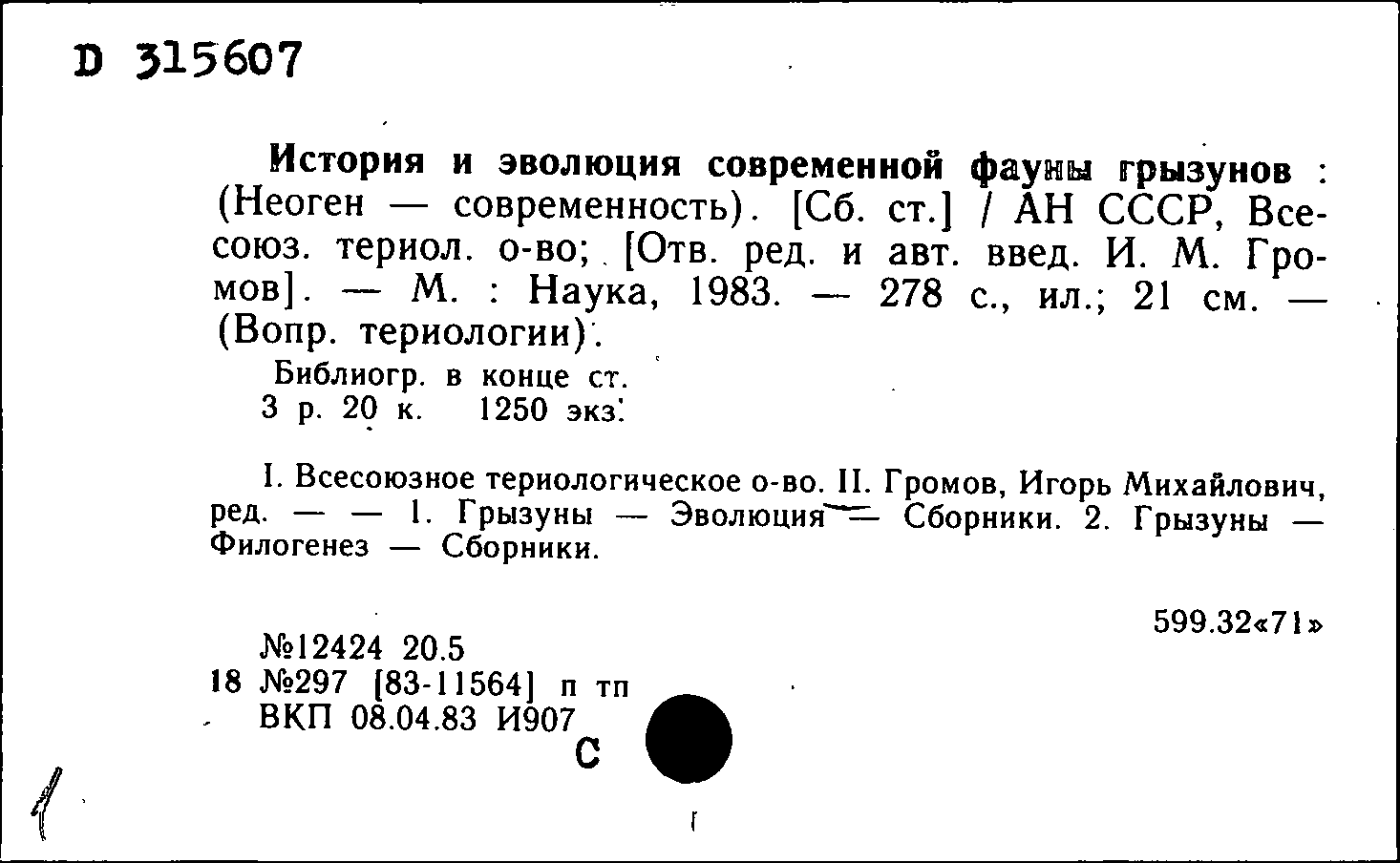 D 315607

История и эволюция современной фауны грызунов : (Неоген — современность). [Сб. ст.] / АН СССР, Всесоюз. териол. о-во; [Отв. ред. и авт. введ. И. М. Громов]. — М. : Наука, 1983. — 278 с., ил.; 21 см. — (Вопр. териологии).

Библиогр. в конце ст.
3 р. 20 к. 1250 экз.

I. Всесоюзное териологическое о-во. II. Громов, Игорь Михайлович, ред. — — 1. Грызуны — Эволюция — Сборники. 2. Грызуны — Филогенез — Сборники.

599.32«71»

№12424 20.5
18 №297 [83-11564] п тп
ВКП 08.04.83 И907
С